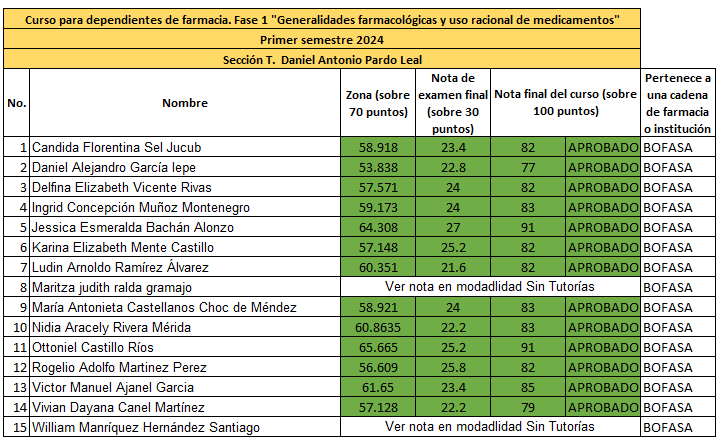 Curso para dependientes de farmacia. Fase 1 "Generalidades farmacológicas y uso racional de medicamentos"

Primer semestre 2024

Sección T. Daniel Antonio Pardo Leal

| No. | Nombre | Zona (sobre 70 puntos) | Nota de examen final (sobre 30 puntos) | Nota final del curso (sobre 100 puntos) | | Pertenece a una cadena de farmacia o institución |
|---|---|---|---|---|---|---|
| 1 | Candida Florentina Sel Jucub | 58.918 | 23.4 | 82 | APROBADO | BOFASA |
| 2 | Daniel Alejandro García lepe | 53.838 | 22.8 | 77 | APROBADO | BOFASA |
| 3 | Delfina Elizabeth Vicente Rivas | 57.571 | 24 | 82 | APROBADO | BOFASA |
| 4 | Ingrid Concepción Muñoz Montenegro | 59.173 | 24 | 83 | APROBADO | BOFASA |
| 5 | Jessica Esmeralda Bachán Alonzo | 64.308 | 27 | 91 | APROBADO | BOFASA |
| 6 | Karina Elizabeth Mente Castillo | 57.148 | 25.2 | 82 | APROBADO | BOFASA |
| 7 | Ludin Arnoldo Ramírez Álvarez | 60.351 | 21.6 | 82 | APROBADO | BOFASA |
| 8 | Maritza judith ralda gramajo | Ver nota en modadlidad Sin Tutorías | | | | BOFASA |
| 9 | María Antonieta Castellanos Choc de Méndez | 58.921 | 24 | 83 | APROBADO | BOFASA |
| 10 | Nidia Aracely Rivera Mérida | 60.8635 | 22.2 | 83 | APROBADO | BOFASA |
| 11 | Ottoniel Castillo Ríos | 65.665 | 25.2 | 91 | APROBADO | BOFASA |
| 12 | Rogelio Adolfo Martinez Perez | 56.609 | 25.8 | 82 | APROBADO | BOFASA |
| 13 | Victor Manuel Ajanel Garcia | 61.65 | 23.4 | 85 | APROBADO | BOFASA |
| 14 | Vivian Dayana Canel Martínez | 57.128 | 22.2 | 79 | APROBADO | BOFASA |
| 15 | William Manríquez Hernández Santiago | Ver nota en modadlidad Sin Tutorías | | | | BOFASA |